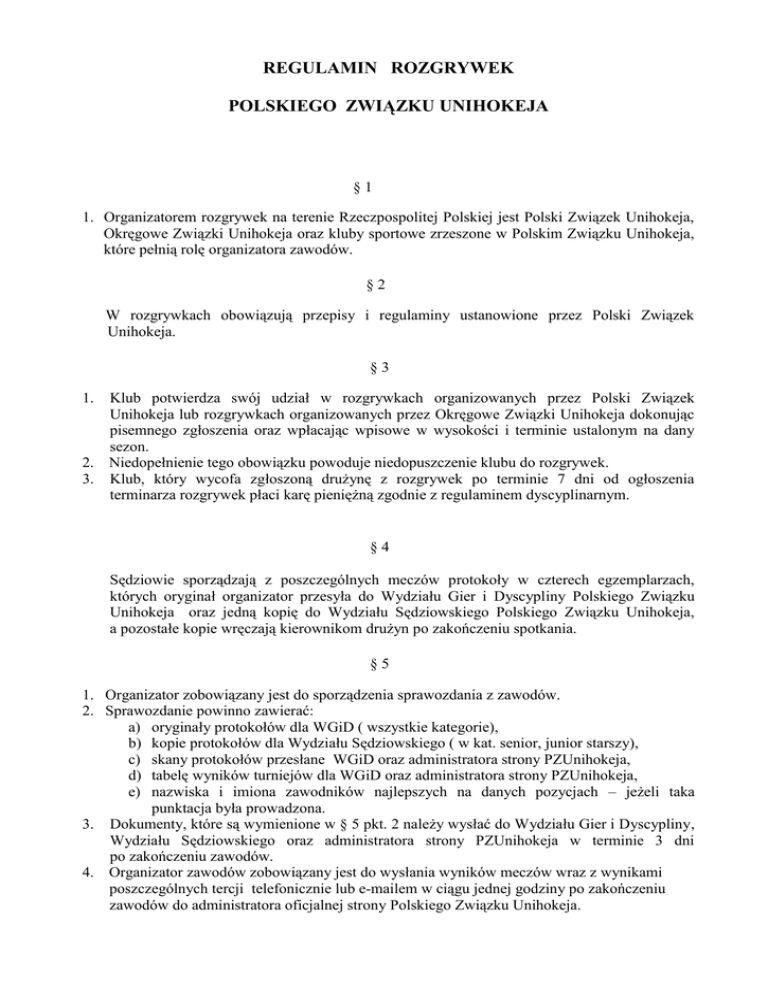 REGULAMIN ROZGRYWEK

POLSKIEGO ZWIĄZKU UNIHOKEJA

§ 1

1. Organizatorem rozgrywek na terenie Rzeczpospolitej Polskiej jest Polski Związek Unihokeja, Okręgowe Związki Unihokeja oraz kluby sportowe zrzeszone w Polskim Związku Unihokeja, które pełnią rolę organizatora zawodów.

§ 2

W rozgrywkach obowiązują przepisy i regulaminy ustanowione przez Polski Związek Unihokeja.

§ 3

1. Klub potwierdza swój udział w rozgrywkach organizowanych przez Polski Związek Unihokeja lub rozgrywkach organizowanych przez Okręgowe Związki Unihokeja dokonując pisemnego zgłoszenia oraz wpłacając wpisowe w wysokości i terminie ustalonym na dany sezon.
2. Niedopełnienie tego obowiązku powoduje niedopuszczenie klubu do rozgrywek.
3. Klub, który wycofa zgłoszoną drużynę z rozgrywek po terminie 7 dni od ogłoszenia terminarza rozgrywek płaci karę pieniężną zgodnie z regulaminem dyscyplinarnym.

§ 4

Sędziowie sporządzają z poszczególnych meczów protokoły w czterech egzemplarzach, których oryginał organizator przesyła do Wydziału Gier i Dyscypliny Polskiego Związku Unihokeja oraz jedną kopię do Wydziału Sędziowskiego Polskiego Związku Unihokeja, a pozostałe kopie wręczają kierownikom drużyn po zakończeniu spotkania.

§ 5

1. Organizator zobowiązany jest do sporządzenia sprawozdania z zawodów.
2. Sprawozdanie powinno zawierać:
a) oryginały protokołów dla WGiD ( wszystkie kategorie),
b) kopie protokołów dla Wydziału Sędziowskiego ( w kat. senior, junior starszy),
c) skany protokołów przesłane WGiD oraz administratora strony PZUnihokeja,
d) tabelę wyników turniejów dla WGiD oraz administratora strony PZUnihokeja,
e) nazwiska i imiona zawodników najlepszych na danych pozycjach – jeżeli taka punktacja była prowadzona.
3. Dokumenty, które są wymienione w § 5 pkt. 2 należy wysłać do Wydziału Gier i Dyscypliny, Wydziału Sędziowskiego oraz administratora strony PZUnihokeja w terminie 3 dni po zakończeniu zawodów.
4. Organizator zawodów zobowiązany jest do wysłania wyników meczów wraz z wynikami poszczególnych tercji telefonicznie lub e-mailem w ciągu jednej godziny po zakończeniu zawodów do administratora oficjalnej strony Polskiego Związku Unihokeja.